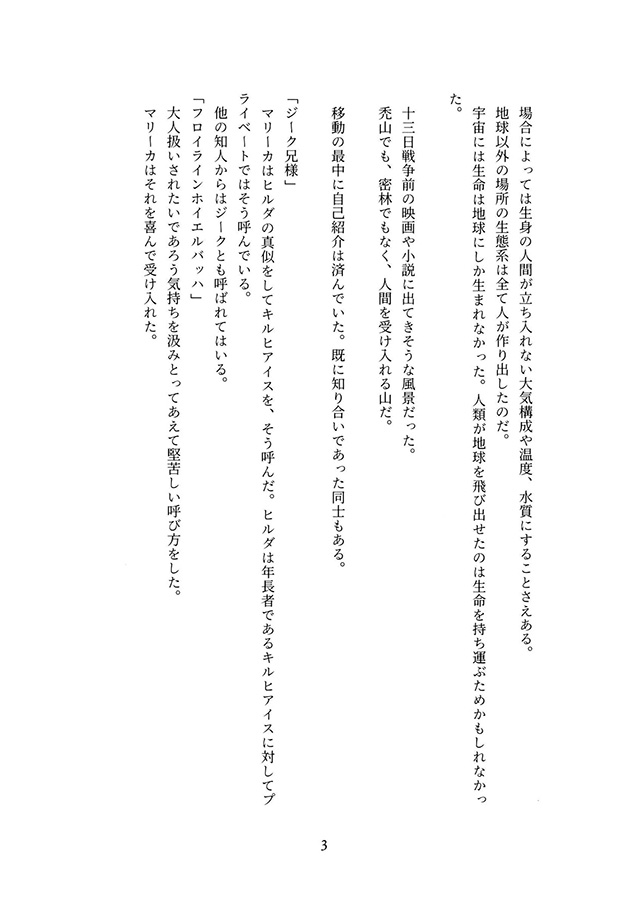 場合によっては生身の人間が立ち入れない大気構成や温度、水質にすることさえある。
地球以外の場所の生態系は全て人が作り出したのだ。
宇宙には生命は地球にしか生まれなかった。人類が地球を飛び出せたのは生命を持ち運ぶためかもしれなかった。

十三日戦争前の映画や小説に出てきそうな風景だった。
禿山でも、密林でもなく、人間を受け入れる山だ。

移動の最中に自己紹介は済んでいた。既に知り合いであった同士もある。

「ジーク兄様」
マリーカはヒルダの真似をしてキルヒアイスを、そう呼んだ。ヒルダは年長者であるキルヒアイスに対してプライベートではそう呼んでいる。
他の知人からはジークとも呼ばれてはいる。
「フロイラインホイエルバッハ」
大人扱いされたいであろう気持ちを汲みとってあえて堅苦しい呼び方をした。
マリーカはそれを喜んで受け入れた。

3